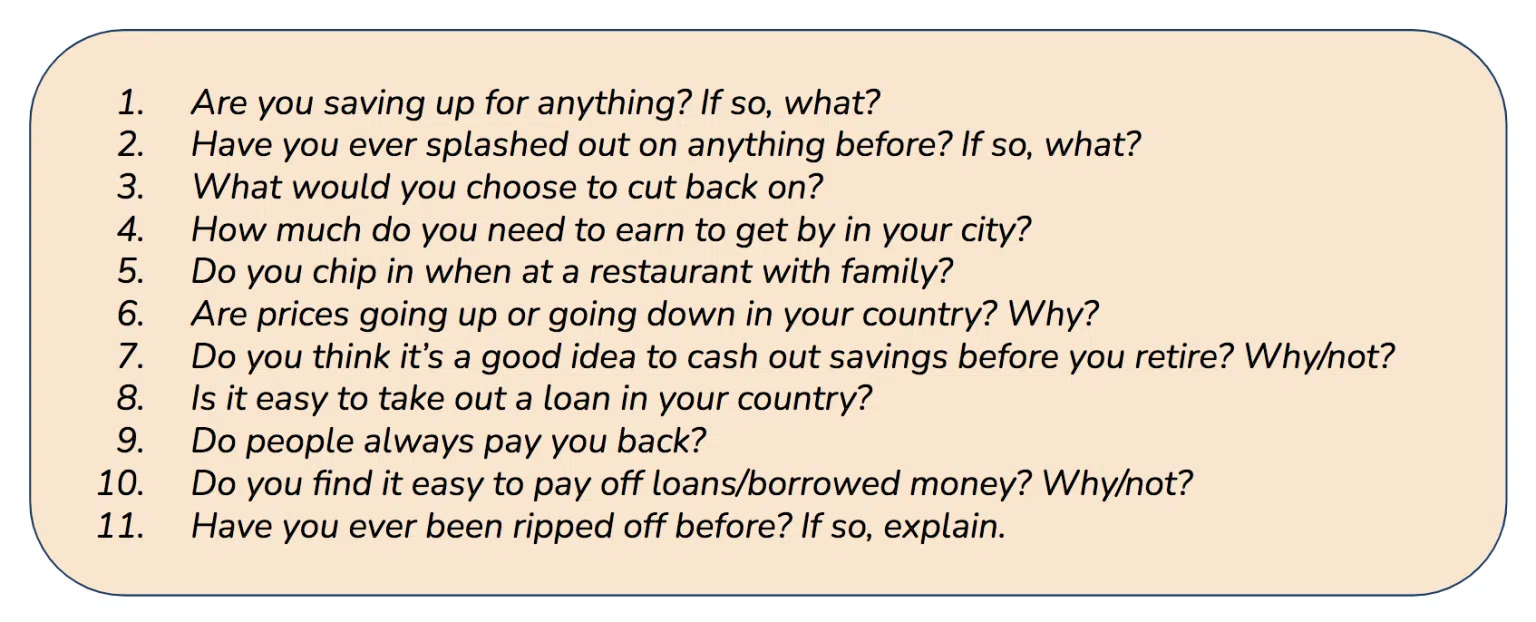 1. Are you saving up for anything? If so, what?
2. Have you ever splashed out on anything before? If so, what?
3. What would you choose to cut back on?
4. How much do you need to earn to get by in your city?
5. Do you chip in when at a restaurant with family?
6. Are prices going up or going down in your country? Why?
7. Do you think it's a good idea to cash out savings before you retire? Why/not?
8. Is it easy to take out a loan in your country?
9. Do people always pay you back?
10. Do you find it easy to pay off loans/borrowed money? Why/not?
11. Have you ever been ripped off before? If so, explain.